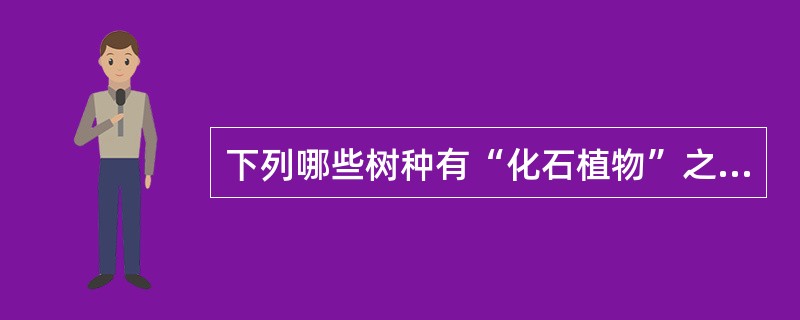 下列哪些树种有“化石植物”之...